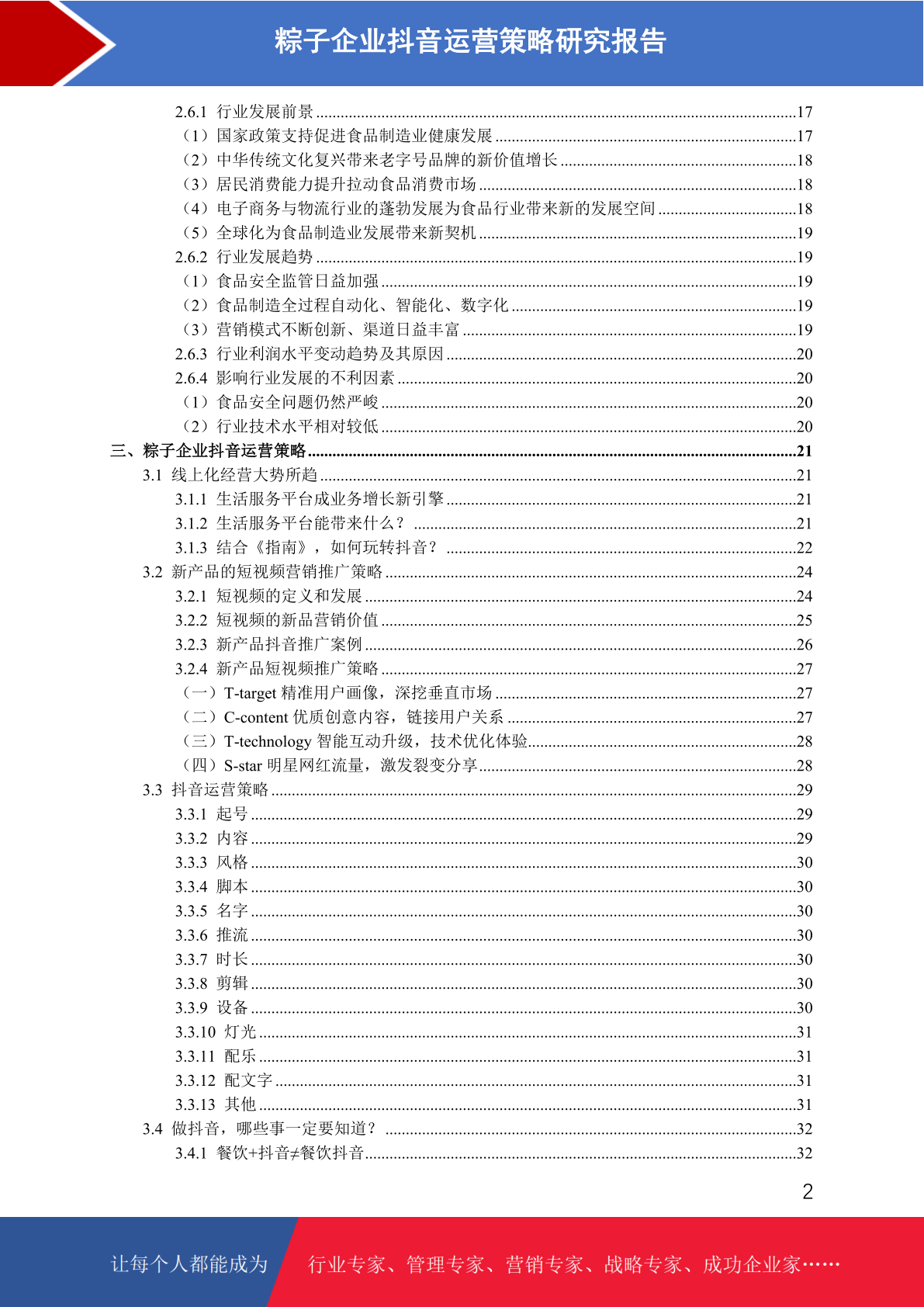 粽子企业抖音运营策略研究报告

2.6.1 行业发展前景 ....17
（1）国家政策支持促进食品制造业健康发展 ....17
（2）中华传统文化复兴带来老字号品牌的新价值增长 ....18
（3）居民消费能力提升拉动食品消费市场 ....18
（4）电子商务与物流行业的蓬勃发展为食品行业带来新的发展空间 ....18
（5）全球化为食品制造业发展带来新契机 ....19
2.6.2 行业发展趋势 ....19
（1）食品安全监管日益加强 ....19
（2）食品制造全过程自动化、智能化、数字化 ....19
（3）营销模式不断创新、渠道日益丰富 ....19
2.6.3 行业利润水平变动趋势及其原因 ....20
2.6.4 影响行业发展的不利因素 ....20
（1）食品安全问题仍然严峻 ....20
（2）行业技术水平相对较低 ....20
三、粽子企业抖音运营策略 ....21
3.1 线上化经营大势所趋 ....21
3.1.1 生活服务平台成业务增长新引擎 ....21
3.1.2 生活服务平台能带来什么？ ....21
3.1.3 结合《指南》，如何玩转抖音？ ....22
3.2 新产品的短视频营销推广策略 ....24
3.2.1 短视频的定义和发展 ....24
3.2.2 短视频的新品营销价值 ....25
3.2.3 新产品抖音推广案例 ....26
3.2.4 新产品短视频推广策略 ....27
（一）T-target 精准用户画像，深挖垂直市场 ....27
（二）C-content 优质创意内容，链接用户关系 ....27
（三）T-technology 智能互动升级，技术优化体验 ....28
（四）S-star 明星网红流量，激发裂变分享 ....28
3.3 抖音运营策略 ....29
3.3.1 起号 ....29
3.3.2 内容 ....29
3.3.3 风格 ....30
3.3.4 脚本 ....30
3.3.5 名字 ....30
3.3.6 推流 ....30
3.3.7 时长 ....30
3.3.8 剪辑 ....30
3.3.9 设备 ....30
3.3.10 灯光 ....31
3.3.11 配乐 ....31
3.3.12 配文字 ....31
3.3.13 其他 ....31
3.4 做抖音，哪些事一定要知道？ ....32
3.4.1 餐饮+抖音≠餐饮抖音 ....32

2

让每个人都能成为 行业专家、管理专家、营销专家、战略专家、成功企业家……